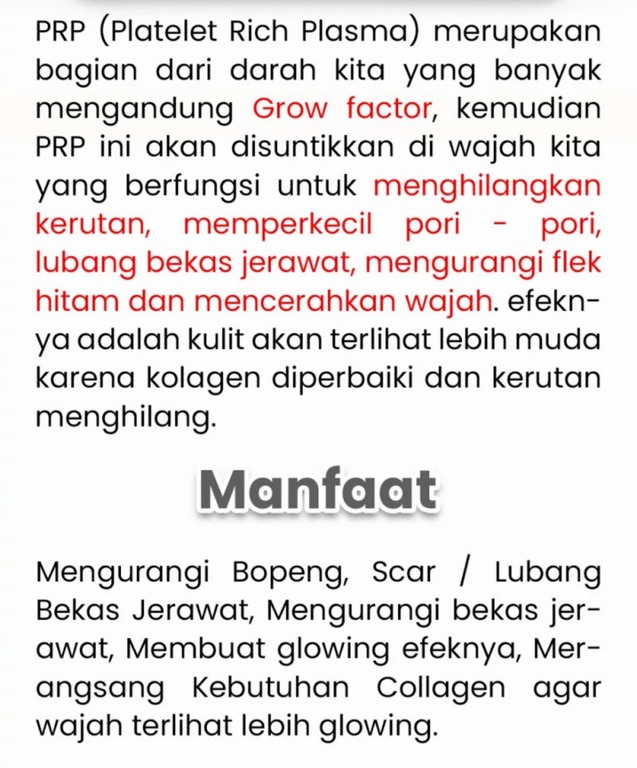 PRP (Platelet Rich Plasma) merupakan bagian dari darah kita yang banyak mengandung Grow factor, kemudian PRP ini akan disuntikkan di wajah kita yang berfungsi untuk menghilangkan kerutan, memperkecil pori - pori, lubang bekas jerawat, mengurangi flek hitam dan mencerahkan wajah. efeknya adalah kulit akan terlihat lebih muda karena kolagen diperbaiki dan kerutan menghilang.

Manfaat

Mengurangi Bopeng, Scar / Lubang Bekas Jerawat, Mengurangi bekas jerawat, Membuat glowing efeknya, Merangsang Kebutuhan Collagen agar wajah terlihat lebih glowing.